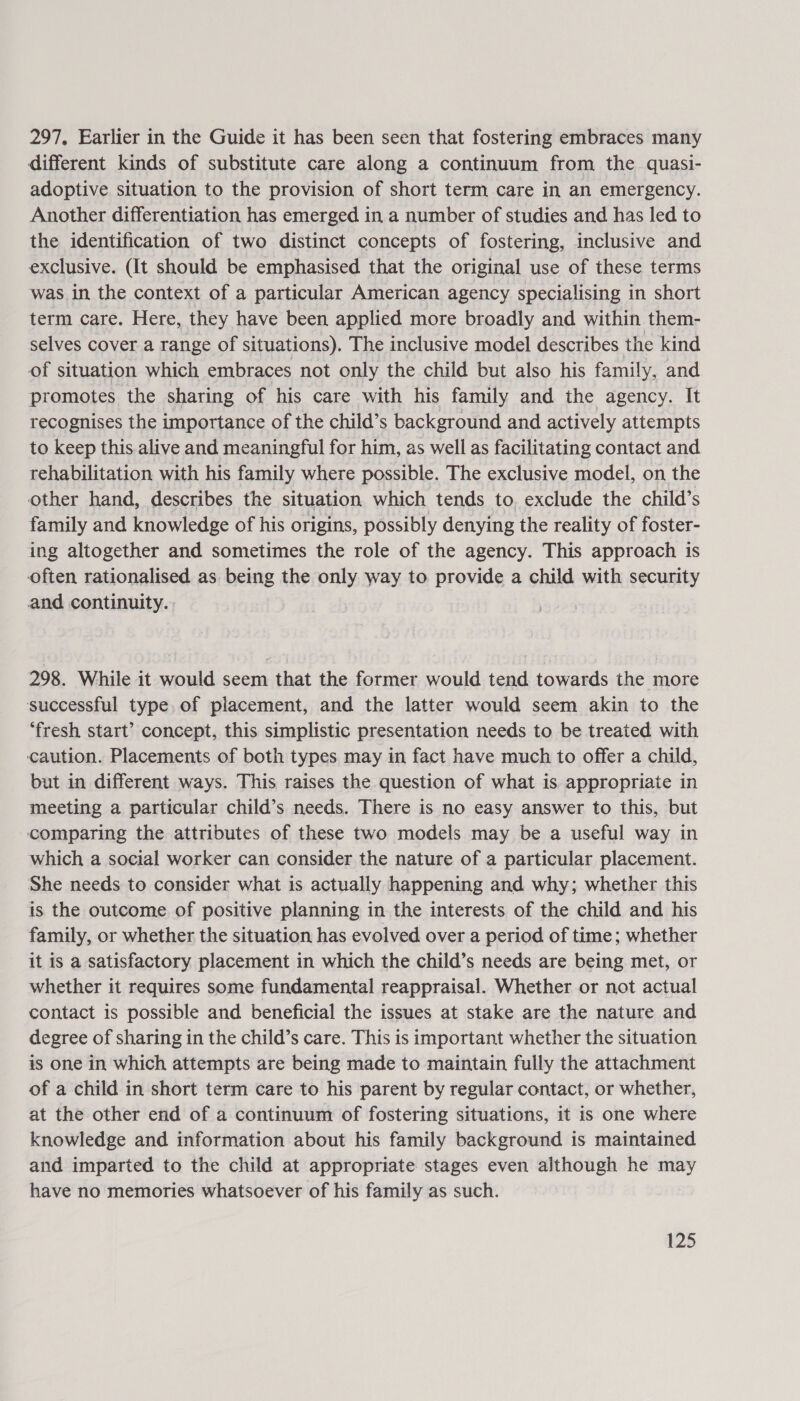 297. Earlier in the Guide it has been seen that fostering embraces many different kinds of substitute care along a continuum from the quasi-adoptive situation to the provision of short term care in an emergency. Another differentiation has emerged in a number of studies and has led to the identification of two distinct concepts of fostering, inclusive and exclusive. (It should be emphasised that the original use of these terms was in the context of a particular American agency specialising in short term care. Here, they have been applied more broadly and within themselves cover a range of situations). The inclusive model describes the kind of situation which embraces not only the child but also his family, and promotes the sharing of his care with his family and the agency. It recognises the importance of the child's background and actively attempts to keep this alive and meaningful for him, as well as facilitating contact and rehabilitation with his family where possible. The exclusive model, on the other hand, describes the situation which tends to exclude the child's family and knowledge of his origins, possibly denying the reality of fostering altogether and sometimes the role of the agency. This approach is often rationalised as being the only way to provide a child with security and continuity.

298. While it would seem that the former would tend towards the more successful type of placement, and the latter would seem akin to the 'fresh start' concept, this simplistic presentation needs to be treated with caution. Placements of both types may in fact have much to offer a child, but in different ways. This raises the question of what is appropriate in meeting a particular child's needs. There is no easy answer to this, but comparing the attributes of these two models may be a useful way in which a social worker can consider the nature of a particular placement. She needs to consider what is actually happening and why; whether this is the outcome of positive planning in the interests of the child and his family, or whether the situation has evolved over a period of time; whether it is a satisfactory placement in which the child's needs are being met, or whether it requires some fundamental reappraisal. Whether or not actual contact is possible and beneficial the issues at stake are the nature and degree of sharing in the child's care. This is important whether the situation is one in which attempts are being made to maintain fully the attachment of a child in short term care to his parent by regular contact, or whether, at the other end of a continuum of fostering situations, it is one where knowledge and information about his family background is maintained and imparted to the child at appropriate stages even although he may have no memories whatsoever of his family as such.

125